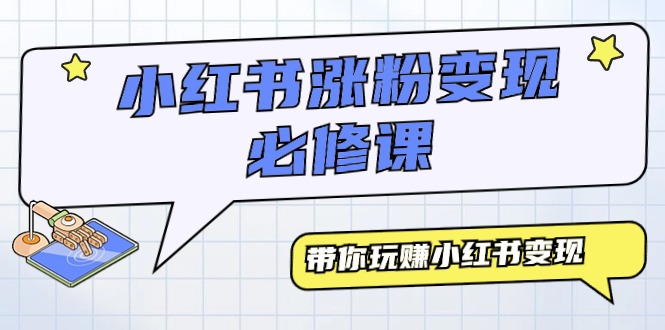 小红书涨粉变现
必修课

带你玩赚小红书变现